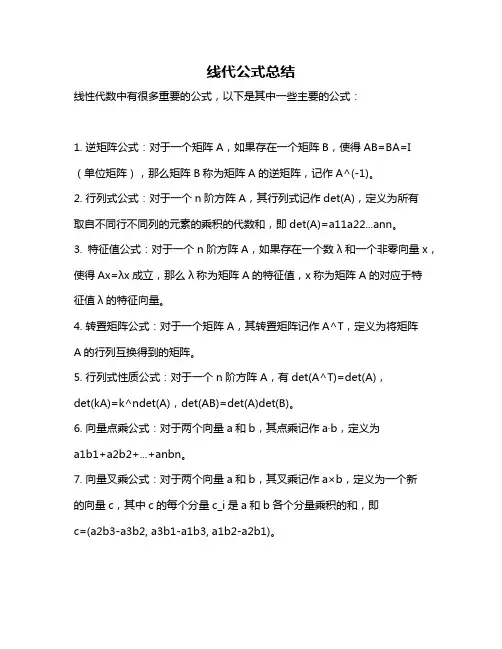 线代公式总结

线性代数中有很多重要的公式，以下是其中一些主要的公式：

1. 逆矩阵公式：对于一个矩阵 A，如果存在一个矩阵 B，使得 AB=BA=I（单位矩阵），那么矩阵 B 称为矩阵 A 的逆矩阵，记作 A^(-1)。

2. 行列式公式：对于一个 n 阶方阵 A，其行列式记作 det(A)，定义为所有取自不同行不同列的元素的乘积的代数和，即 det(A)=a11a22...ann。

3. 特征值公式：对于一个 n 阶方阵 A，如果存在一个数 λ 和一个非零向量 x，使得 Ax=λx 成立，那么 λ 称为矩阵 A 的特征值，x 称为矩阵 A 的对应于特征值 λ 的特征向量。

4. 转置矩阵公式：对于一个矩阵 A，其转置矩阵记作 A^T，定义为将矩阵 A 的行列互换得到的矩阵。

5. 行列式性质公式：对于一个 n 阶方阵 A，有 det(A^T)=det(A)，det(kA)=k^ndet(A)，det(AB)=det(A)det(B)。

6. 向量点乘公式：对于两个向量 a 和 b，其点乘记作 a·b，定义为 a1b1+a2b2+...+anbn。

7. 向量叉乘公式：对于两个向量 a 和 b，其叉乘记作 a×b，定义为一个新的向量 c，其中 c 的每个分量 c_i 是 a 和 b 各个分量乘积的和，即 c=(a2b3-a3b2, a3b1-a1b3, a1b2-a2b1)。